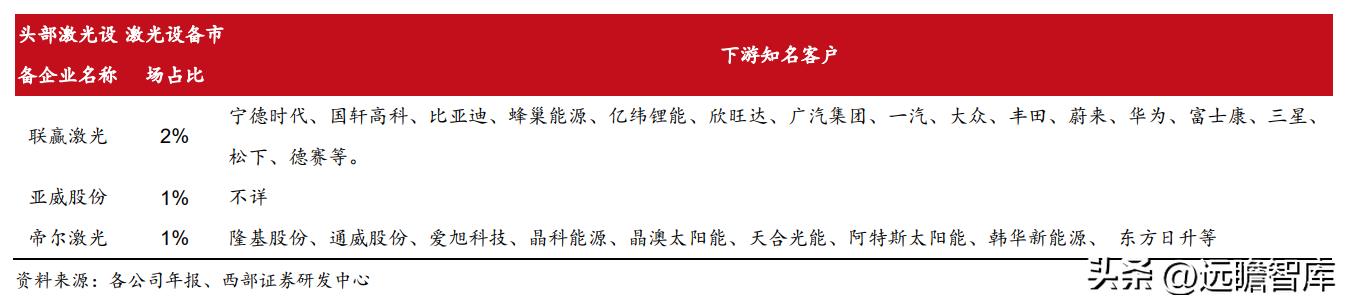 | 头部激光设备企业名称 | 激光设备市场占比 | 下游知名客户 |
|---|---|---|
| 联赢激光 | 2% | 宁德时代、国轩高科、比亚迪、蜂巢能源、亿纬锂能、欣旺达、广汽集团、一汽、大众、丰田、蔚来、华为、富士康、三星、松下、德赛等。 |
| 亚威股份 | 1% | 不详 |
| 帝尔激光 | 1% | 隆基股份、通威股份、爱旭科技、晶科能源、晶澳太阳能、天合光能、阿特斯太阳能、韩华新能源、 东方日升等 |

资料来源：各公司年报、西部证券研发中心

头条 @远瞻智库